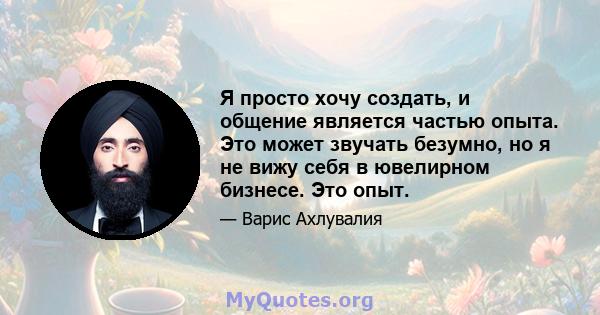 Я просто хочу создать, и общение является частью опыта. Это может звучать безумно, но я не вижу себя в ювелирном бизнесе. Это опыт.

— Варис Ахлувалия

MyQuotes.org